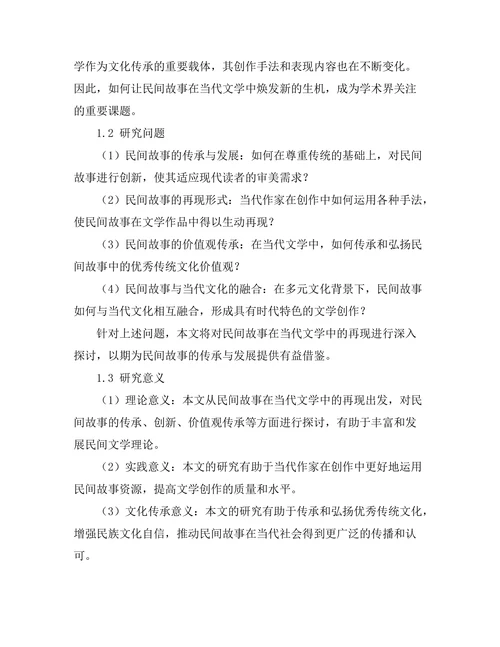 学作为文化传承的重要载体，其创作手法和表现内容也在不断变化。因此，如何让民间故事在当代文学中焕发新的生机，成为学术界关注的重要课题。

1.2 研究问题

（1）民间故事的传承与发展：如何在尊重传统的基础上，对民间故事进行创新，使其适应现代读者的审美需求？

（2）民间故事的再现形式：当代作家在创作中如何运用各种手法，使民间故事在文学作品中得以生动再现？

（3）民间故事的价值观传承：在当代文学中，如何传承和弘扬民间故事中的优秀传统文化价值观？

（4）民间故事与当代文化的融合：在多元文化背景下，民间故事如何与当代文化相互融合，形成具有时代特色的文学创作？

针对上述问题，本文将对民间故事在当代文学中的再现进行深入探讨，以期为民间故事的传承与发展提供有益借鉴。

1.3 研究意义

（1）理论意义：本文从民间故事在当代文学中的再现出发，对民间故事的传承、创新、价值观传承等方面进行探讨，有助于丰富和发展民间文学理论。

（2）实践意义：本文的研究有助于当代作家在创作中更好地运用民间故事资源，提高文学创作的质量和水平。

（3）文化传承意义：本文的研究有助于传承和弘扬优秀传统文化，增强民族文化自信，推动民间故事在当代社会得到更广泛的传播和认可。